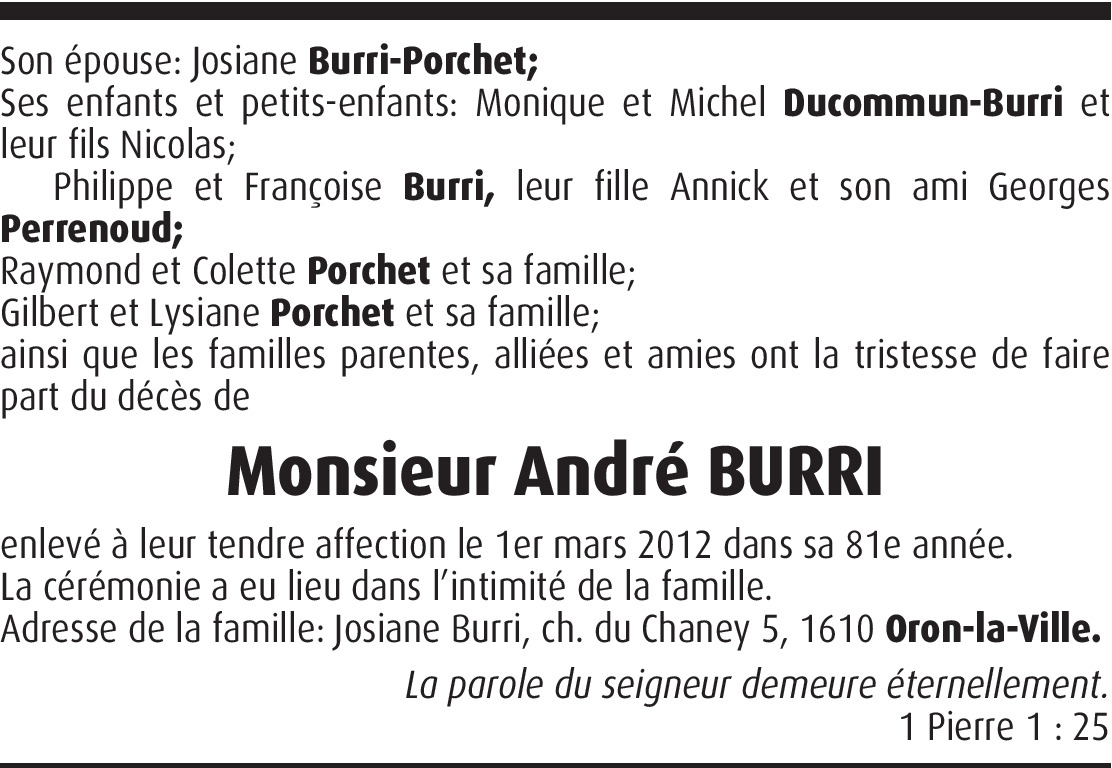 Son épouse: Josiane Burri-Porchet;
Ses enfants et petits-enfants: Monique et Michel Ducommun-Burri et leur fils Nicolas;
Philippe et Françoise Burri, leur fille Annick et son ami Georges Perrenoud;
Raymond et Colette Porchet et sa famille;
Gilbert et Lysiane Porchet et sa famille;
ainsi que les familles parentes, alliées et amies ont la tristesse de faire part du décès de

Monsieur André BURRI

enlevé à leur tendre affection le 1er mars 2012 dans sa 81e année.
La cérémonie a eu lieu dans l'intimité de la famille.
Adresse de la famille: Josiane Burri, ch. du Chaney 5, 1610 Oron-la-Ville.

La parole du seigneur demeure éternellement.
1 Pierre 1 : 25